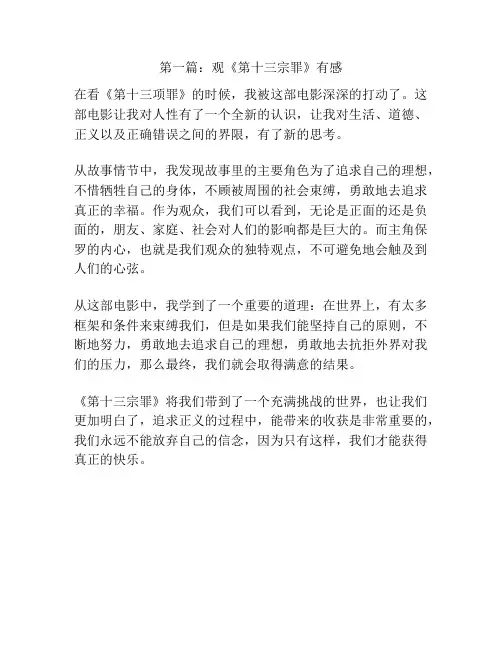 第一篇：观《第十三宗罪》有感

在看《第十三项罪》的时候，我被这部电影深深的打动了。这部电影让我对人性有了一个全新的认识，让我对生活、道德、正义以及正确错误之间的界限，有了新的思考。

从故事情节中，我发现故事里的主要角色为了追求自己的理想，不惜牺牲自己的身体，不顾被周围的社会束缚，勇敢地去追求真正的幸福。作为观众，我们可以看到，无论是正面的还是负面的，朋友、家庭、社会对人们的影响都是巨大的。而主角保罗的内心，也就是我们观众的独特观点，不可避免地会触及到人们的心弦。

从这部电影中，我学到了一个重要的道理：在世界上，有太多框架和条件来束缚我们，但是如果我们能坚持自己的原则，不断地努力，勇敢地去追求自己的理想，勇敢地去抗拒外界对我们的压力，那么最终，我们就会取得满意的结果。

《第十三宗罪》将我们带到了一个充满挑战的世界，也让我们更加明白了，追求正义的过程中，能带来的收获是非常重要的，我们永远不能放弃自己的信念，因为只有这样，我们才能获得真正的快乐。